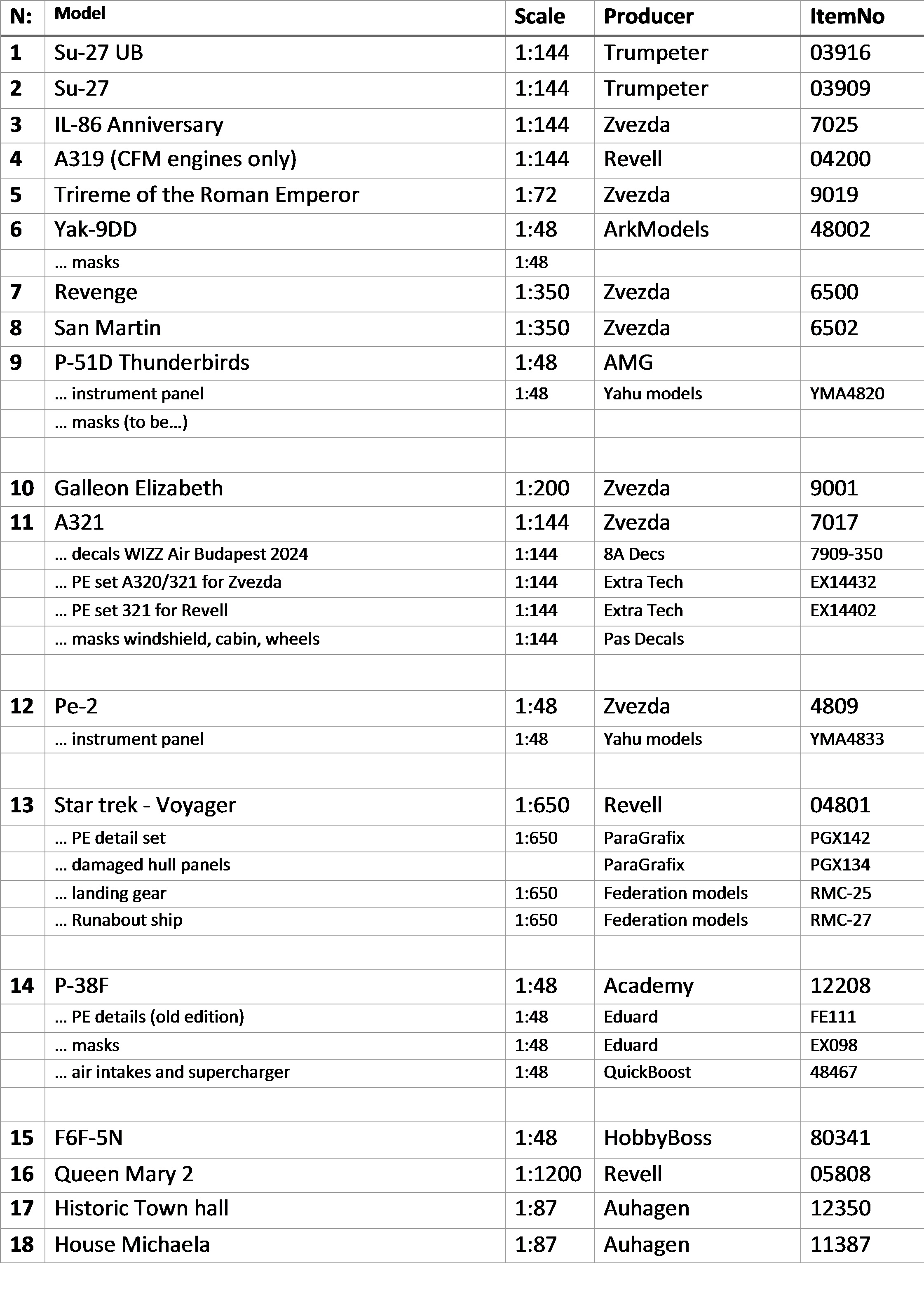 | N: | Model | Scale | Producer | ItemNo |
|---|---|---|---|---|
| 1 | Su-27 UB | 1:144 | Trumpeter | 03916 |
| 2 | Su-27 | 1:144 | Trumpeter | 03909 |
| 3 | IL-86 Anniversary | 1:144 | Zvezda | 7025 |
| 4 | A319 (CFM engines only) | 1:144 | Revell | 04200 |
| 5 | Trireme of the Roman Emperor | 1:72 | Zvezda | 9019 |
| 6 | Yak-9DD | 1:48 | ArkModels | 48002 |
| | … masks | 1:48 | | |
| 7 | Revenge | 1:350 | Zvezda | 6500 |
| 8 | San Martin | 1:350 | Zvezda | 6502 |
| 9 | P-51D Thunderbirds | 1:48 | AMG | |
| | … instrument panel | 1:48 | Yahu models | YMA4820 |
| | … masks (to be…) | | | |
| | | | | |
| 10 | Galleon Elizabeth | 1:200 | Zvezda | 9001 |
| 11 | A321 | 1:144 | Zvezda | 7017 |
| | … decals WIZZ Air Budapest 2024 | 1:144 | 8A Decs | 7909-350 |
| | … PE set A320/321 for Zvezda | 1:144 | Extra Tech | EX14432 |
| | … PE set 321 for Revell | 1:144 | Extra Tech | EX14402 |
| | … masks windshield, cabin, wheels | 1:144 | Pas Decals | |
| | | | | |
| 12 | Pe-2 | 1:48 | Zvezda | 4809 |
| | … instrument panel | 1:48 | Yahu models | YMA4833 |
| | | | | |
| 13 | Star trek - Voyager | 1:650 | Revell | 04801 |
| | … PE detail set | 1:650 | ParaGrafix | PGX142 |
| | … damaged hull panels | | ParaGrafix | PGX134 |
| | … landing gear | 1:650 | Federation models | RMC-25 |
| | … Runabout ship | 1:650 | Federation models | RMC-27 |
| | | | | |
| 14 | P-38F | 1:48 | Academy | 12208 |
| | … PE details (old edition) | 1:48 | Eduard | FE111 |
| | … masks | 1:48 | Eduard | EX098 |
| | … air intakes and supercharger | 1:48 | QuickBoost | 48467 |
| | | | | |
| 15 | F6F-5N | 1:48 | HobbyBoss | 80341 |
| 16 | Queen Mary 2 | 1:1200 | Revell | 05808 |
| 17 | Historic Town hall | 1:87 | Auhagen | 12350 |
| 18 | House Michaela | 1:87 | Auhagen | 11387 |